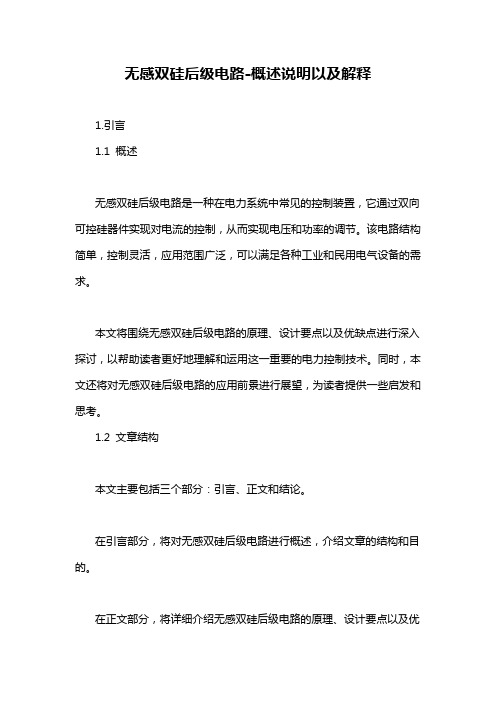 无感双硅后级电路-概述说明以及解释

1.引言

1.1 概述

无感双硅后级电路是一种在电力系统中常见的控制装置，它通过双向可控硅器件实现对电流的控制，从而实现电压和功率的调节。该电路结构简单，控制灵活，应用范围广泛，可以满足各种工业和民用电气设备的需求。

本文将围绕无感双硅后级电路的原理、设计要点以及优缺点进行深入探讨，以帮助读者更好地理解和运用这一重要的电力控制技术。同时，本文还将对无感双硅后级电路的应用前景进行展望，为读者提供一些启发和思考。

1.2 文章结构

本文主要包括三个部分：引言、正文和结论。

在引言部分，将对无感双硅后级电路进行概述，介绍文章的结构和目的。

在正文部分，将详细介绍无感双硅后级电路的原理、设计要点以及优